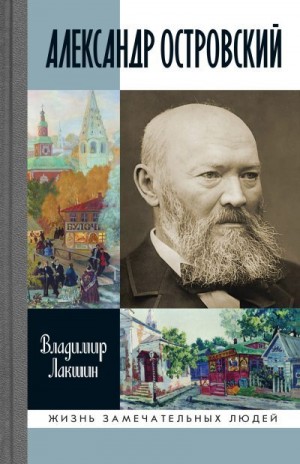 АЛЕКСАНДР ОСТРОВСКИЙ

БУЛОЧ

Владимир Лакшин

ЖИЗНЬ ЗАМЕЧАТЕЛЬНЫХ ЛЮДЕЙ